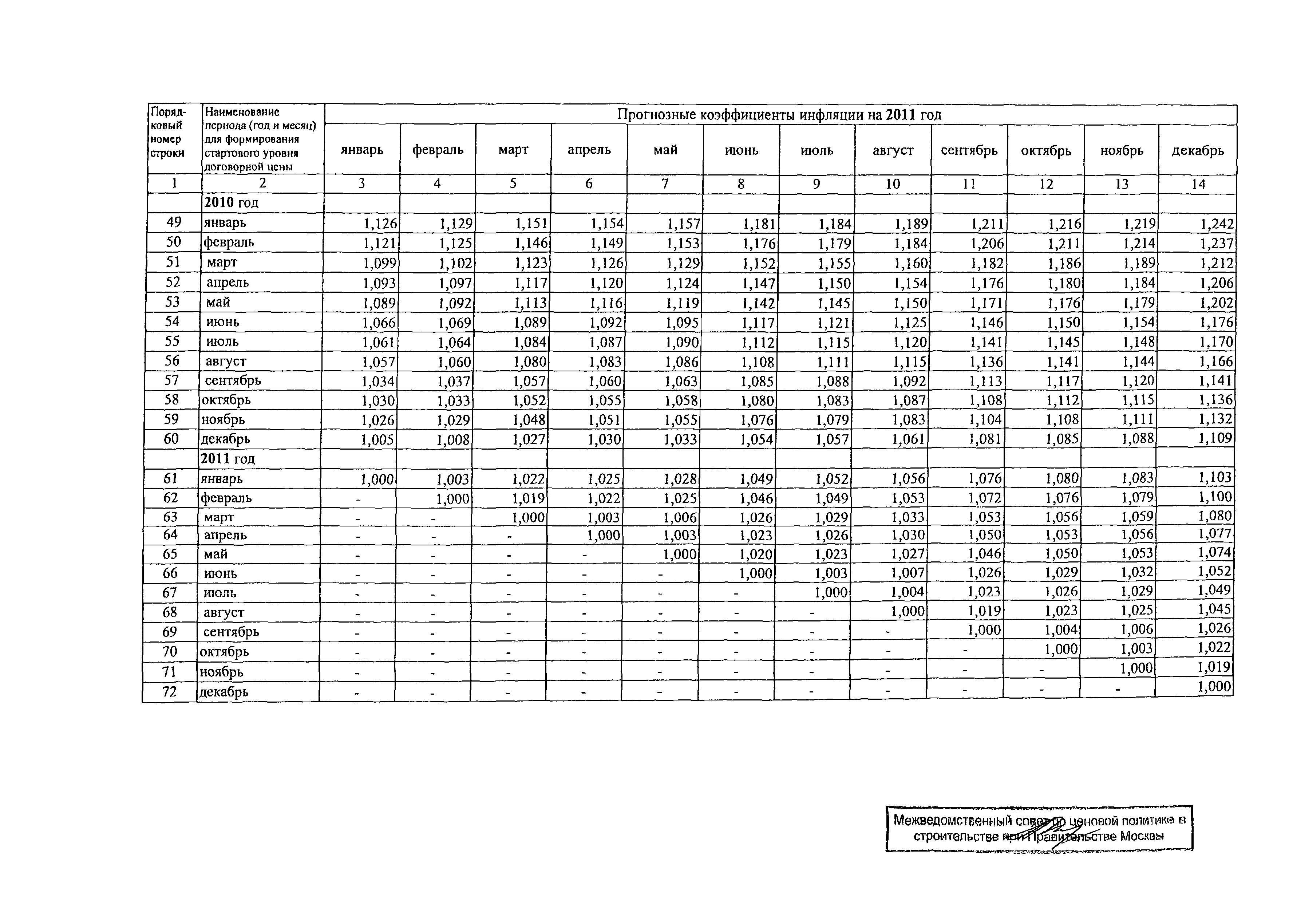 | Порядковый номер строки | Наименование периода (год и месяц) для формирования стартового уровня договорной цены | Прогнозные коэффициенты инфляции на 2011 год | | | | | | | | | | | |
|---|---|---|---|---|---|---|---|---|---|---|---|---|---|
| | | январь | февраль | март | апрель | май | июнь | июль | август | сентябрь | октябрь | ноябрь | декабрь |
| 1 | 2 | 3 | 4 | 5 | 6 | 7 | 8 | 9 | 10 | 11 | 12 | 13 | 14 |
| | 2010 год | | | | | | | | | | | | |
| 49 | январь | 1,126 | 1,129 | 1,151 | 1,154 | 1,157 | 1,181 | 1,184 | 1,189 | 1,211 | 1,216 | 1,219 | 1,242 |
| 50 | февраль | 1,121 | 1,125 | 1,146 | 1,149 | 1,153 | 1,176 | 1,179 | 1,184 | 1,206 | 1,211 | 1,214 | 1,237 |
| 51 | март | 1,099 | 1,102 | 1,123 | 1,126 | 1,129 | 1,152 | 1,155 | 1,160 | 1,182 | 1,186 | 1,189 | 1,212 |
| 52 | апрель | 1,093 | 1,097 | 1,117 | 1,120 | 1,124 | 1,147 | 1,150 | 1,154 | 1,176 | 1,180 | 1,184 | 1,206 |
| 53 | май | 1,089 | 1,092 | 1,113 | 1,116 | 1,119 | 1,142 | 1,145 | 1,150 | 1,171 | 1,176 | 1,179 | 1,202 |
| 54 | июнь | 1,066 | 1,069 | 1,089 | 1,092 | 1,095 | 1,117 | 1,121 | 1,125 | 1,146 | 1,150 | 1,154 | 1,176 |
| 55 | июль | 1,061 | 1,064 | 1,084 | 1,087 | 1,090 | 1,112 | 1,115 | 1,120 | 1,141 | 1,145 | 1,148 | 1,170 |
| 56 | август | 1,057 | 1,060 | 1,080 | 1,083 | 1,086 | 1,108 | 1,111 | 1,115 | 1,136 | 1,141 | 1,144 | 1,166 |
| 57 | сентябрь | 1,034 | 1,037 | 1,057 | 1,060 | 1,063 | 1,085 | 1,088 | 1,092 | 1,113 | 1,117 | 1,120 | 1,141 |
| 58 | октябрь | 1,030 | 1,033 | 1,052 | 1,055 | 1,058 | 1,080 | 1,083 | 1,087 | 1,108 | 1,112 | 1,115 | 1,136 |
| 59 | ноябрь | 1,026 | 1,029 | 1,048 | 1,051 | 1,055 | 1,076 | 1,079 | 1,083 | 1,104 | 1,108 | 1,111 | 1,132 |
| 60 | декабрь | 1,005 | 1,008 | 1,027 | 1,030 | 1,033 | 1,054 | 1,057 | 1,061 | 1,081 | 1,085 | 1,088 | 1,109 |
| | 2011 год | | | | | | | | | | | | |
| 61 | январь | 1,000 | 1,003 | 1,022 | 1,025 | 1,028 | 1,049 | 1,052 | 1,056 | 1,076 | 1,080 | 1,083 | 1,103 |
| 62 | февраль | - | 1,000 | 1,019 | 1,022 | 1,025 | 1,046 | 1,049 | 1,053 | 1,072 | 1,076 | 1,079 | 1,100 |
| 63 | март | - | - | 1,000 | 1,003 | 1,006 | 1,026 | 1,029 | 1,033 | 1,053 | 1,056 | 1,059 | 1,080 |
| 64 | апрель | - | - | - | 1,000 | 1,003 | 1,023 | 1,026 | 1,030 | 1,050 | 1,053 | 1,056 | 1,077 |
| 65 | май | - | - | - | - | 1,000 | 1,020 | 1,023 | 1,027 | 1,046 | 1,050 | 1,053 | 1,074 |
| 66 | июнь | - | - | - | - | - | 1,000 | 1,003 | 1,007 | 1,026 | 1,029 | 1,032 | 1,052 |
| 67 | июль | - | - | - | - | - | - | 1,000 | 1,004 | 1,023 | 1,026 | 1,029 | 1,049 |
| 68 | август | - | - | - | - | - | - | - | 1,000 | 1,019 | 1,023 | 1,025 | 1,045 |
| 69 | сентябрь | - | - | - | - | - | - | - | - | 1,000 | 1,004 | 1,006 | 1,026 |
| 70 | октябрь | - | - | - | - | - | - | - | - | - | 1,000 | 1,003 | 1,022 |
| 71 | ноябрь | - | - | - | - | - | - | - | - | - | - | 1,000 | 1,019 |
| 72 | декабрь | - | - | - | - | - | - | - | - | - | - | - | 1,000 |

Межведомственный совет по ценовой политике в строительстве при Правительстве Москвы